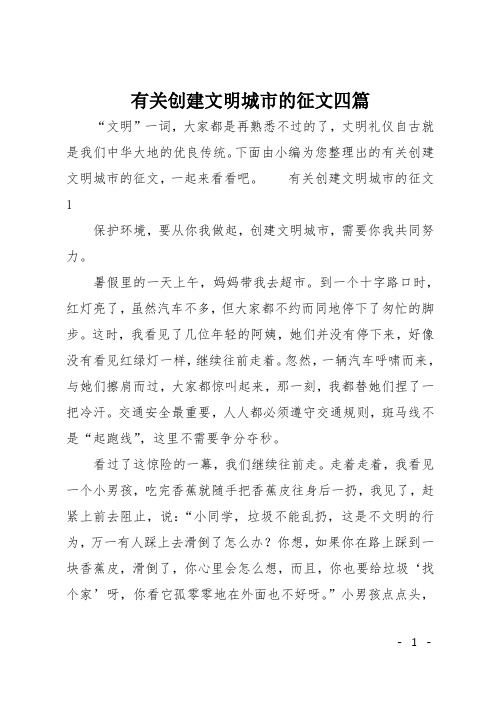 有关创建文明城市的征文四篇

“文明”一词，大家都是再熟悉不过的了，文明礼仪自古就是我们中华大地的优良传统。下面由小编为您整理出的有关创建文明城市的征文，一起来看看吧。　　有关创建文明城市的征文1

保护环境，要从你我做起，创建文明城市，需要你我共同努力。

暑假里的一天上午，妈妈带我去超市。到一个十字路口时，红灯亮了，虽然汽车不多，但大家都不约而同地停下了匆忙的脚步。这时，我看见了几位年轻的阿姨，她们并没有停下来，好像没有看见红绿灯一样，继续往前走着。忽然，一辆汽车呼啸而来，与她们擦肩而过，大家都惊叫起来，那一刻，我都替她们捏了一把冷汗。交通安全最重要，人人都必须遵守交通规则，斑马线不是“起跑线”，这里不需要争分夺秒。

看过了这惊险的一幕，我们继续往前走。走着走着，我看见一个小男孩，吃完香蕉就随手把香蕉皮往身后一扔，我见了，赶紧上前去阻止，说：“小同学，垃圾不能乱扔，这是不文明的行为，万一有人踩上去滑倒了怎么办？你想，如果你在路上踩到一块香蕉皮，滑倒了，你心里会怎么想，而且，你也要给垃圾‘找个家’呀，你看它孤零零地在外面也不好呀。”小男孩点点头，

- 1 -